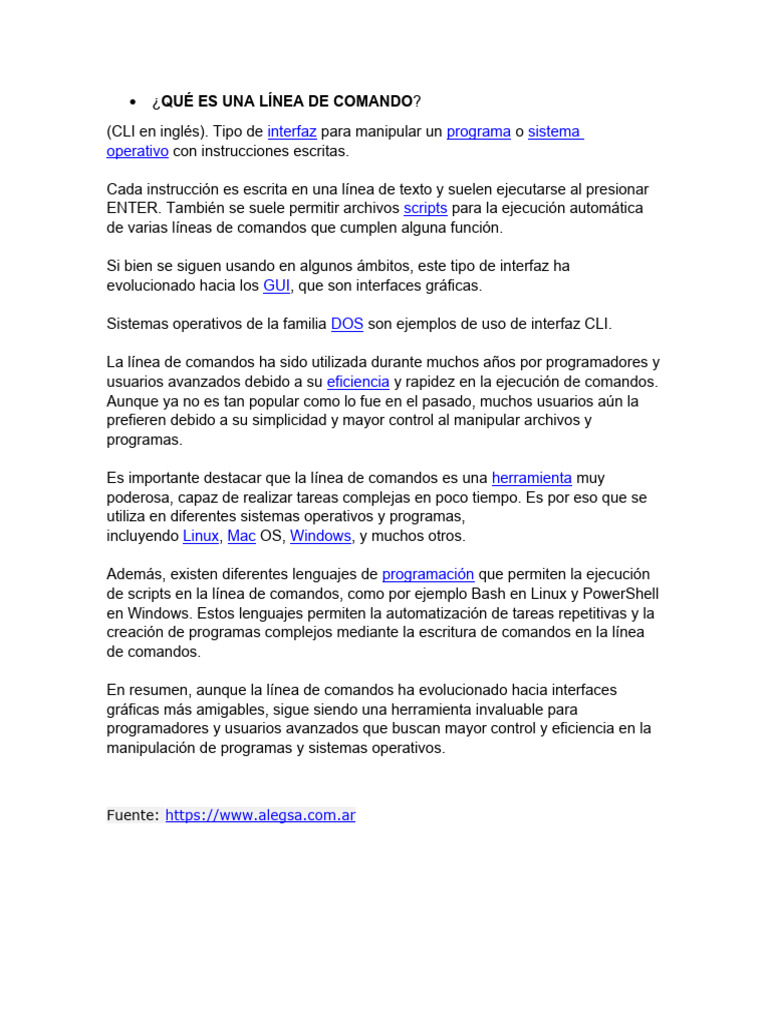 • ¿QUÉ ES UNA LÍNEA DE COMANDO?

(CLI en inglés). Tipo de interfaz para manipular un programa o sistema operativo con instrucciones escritas.

Cada instrucción es escrita en una línea de texto y suelen ejecutarse al presionar ENTER. También se suele permitir archivos scripts para la ejecución automática de varias líneas de comandos que cumplen alguna función.

Si bien se siguen usando en algunos ámbitos, este tipo de interfaz ha evolucionado hacia los GUI, que son interfaces gráficas.

Sistemas operativos de la familia DOS son ejemplos de uso de interfaz CLI.

La línea de comandos ha sido utilizada durante muchos años por programadores y usuarios avanzados debido a su eficiencia y rapidez en la ejecución de comandos. Aunque ya no es tan popular como lo fue en el pasado, muchos usuarios aún la prefieren debido a su simplicidad y mayor control al manipular archivos y programas.

Es importante destacar que la línea de comandos es una herramienta muy poderosa, capaz de realizar tareas complejas en poco tiempo. Es por eso que se utiliza en diferentes sistemas operativos y programas, incluyendo Linux, Mac OS, Windows, y muchos otros.

Además, existen diferentes lenguajes de programación que permiten la ejecución de scripts en la línea de comandos, como por ejemplo Bash en Linux y PowerShell en Windows. Estos lenguajes permiten la automatización de tareas repetitivas y la creación de programas complejos mediante la escritura de comandos en la línea de comandos.

En resumen, aunque la línea de comandos ha evolucionado hacia interfaces gráficas más amigables, sigue siendo una herramienta invaluable para programadores y usuarios avanzados que buscan mayor control y eficiencia en la manipulación de programas y sistemas operativos.

Fuente: https://www.alegsa.com.ar